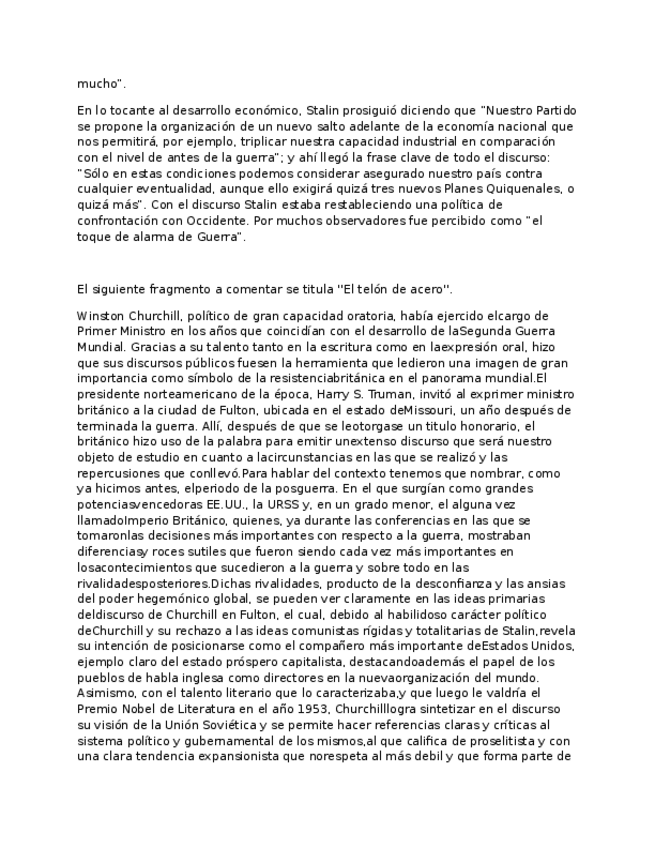 mucho".

En lo tocante al desarrollo económico, Stalin prosiguió diciendo que "Nuestro Partido se propone la organización de un nuevo salto adelante de la economía nacional que nos permitirá, por ejemplo, triplicar nuestra capacidad industrial en comparación con el nivel de antes de la guerra"; y ahí llegó la frase clave de todo el discurso: "Sólo en estas condiciones podemos considerar asegurado nuestro país contra cualquier eventualidad, aunque ello exigirá quizá tres nuevos Planes Quiquenales, o quizá más". Con el discurso Stalin estaba restableciendo una política de confrontación con Occidente. Por muchos observadores fue percibido como "el toque de alarma de Guerra".

El siguiente fragmento a comentar se titula ''El telón de acero''.

Winston Churchill, político de gran capacidad oratoria, había ejercido elcargo de Primer Ministro en los años que coincidían con el desarrollo de laSegunda Guerra Mundial. Gracias a su talento tanto en la escritura como en laexpresión oral, hizo que sus discursos públicos fuesen la herramienta que ledieron una imagen de gran importancia como símbolo de la resistenciabritánica en el panorama mundial.El presidente norteamericano de la época, Harry S. Truman, invitó al exprimer ministro británico a la ciudad de Fulton, ubicada en el estado deMissouri, un año después de terminada la guerra. Allí, después de que se leotorgase un titulo honorario, el británico hizo uso de la palabra para emitir unextenso discurso que será nuestro objeto de estudio en cuanto a lacircunstancias en las que se realizó y las repercusiones que conllevó.Para hablar del contexto tenemos que nombrar, como ya hicimos antes, elperiodo de la posguerra. En el que surgían como grandes potenciasvencedoras EE.UU., la URSS y, en un grado menor, el alguna vez llamadoImperio Británico, quienes, ya durante las conferencias en las que se tomaronlas decisiones más importantes con respecto a la guerra, mostraban diferenciasy roces sutiles que fueron siendo cada vez más importantes en losacontecimientos que sucedieron a la guerra y sobre todo en las rivalidadesposteriores.Dichas rivalidades, producto de la desconfianza y las ansias del poder hegemónico global, se pueden ver claramente en las ideas primarias deldiscurso de Churchill en Fulton, el cual, debido al habilidoso carácter político deChurchill y su rechazo a las ideas comunistas rígidas y totalitarias de Stalin,revela su intención de posicionarse como el compañero más importante deEstados Unidos, ejemplo claro del estado próspero capitalista, destacandoademás el papel de los pueblos de habla inglesa como directores en la nuevaorganización del mundo. Asimismo, con el talento literario que lo caracterizaba,y que luego le valdría el Premio Nobel de Literatura en el año 1953, Churchilllogra sintetizar en el discurso su visión de la Unión Soviética y se permite hacer referencias claras y críticas al sistema político y gubernamental de los mismos,al que califica de proselitista y con una clara tendencia expansionista que norespeta al más debil y que forma parte de